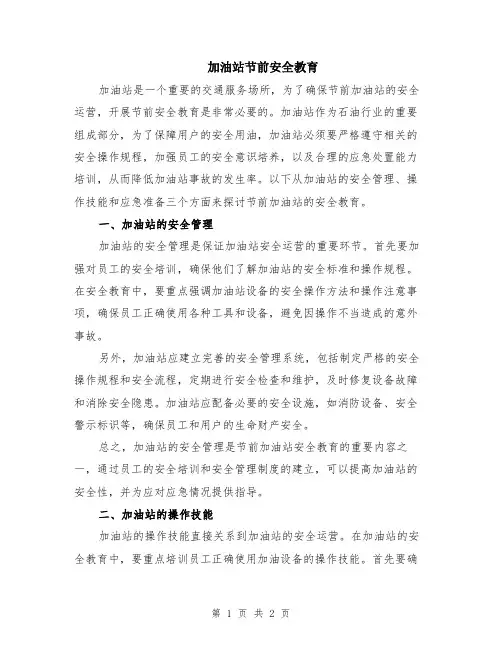 加油站节前安全教育

加油站是一个重要的交通服务场所，为了确保节前加油站的安全运营，开展节前安全教育是非常必要的。加油站作为石油行业的重要组成部分，为了保障用户的安全用油，加油站必须要严格遵守相关的安全操作规程，加强员工的安全意识培养，以及合理的应急处置能力培训，从而降低加油站事故的发生率。以下从加油站的安全管理、操作技能和应急准备三个方面来探讨节前加油站的安全教育。

一、加油站的安全管理

加油站的安全管理是保证加油站安全运营的重要环节。首先要加强对员工的安全培训，确保他们了解加油站的安全标准和操作规程。在安全教育中，要重点强调加油站设备的安全操作方法和操作注意事项，确保员工正确使用各种工具和设备，避免因操作不当造成的意外事故。

另外，加油站应建立完善的安全管理系统，包括制定严格的安全操作规程和安全流程，定期进行安全检查和维护，及时修复设备故障和消除安全隐患。加油站应配备必要的安全设施，如消防设备、安全警示标识等，确保员工和用户的生命财产安全。

总之，加油站的安全管理是节前加油站安全教育的重要内容之一，通过员工的安全培训和安全管理制度的建立，可以提高加油站的安全性，并为应对应急情况提供指导。

二、加油站的操作技能

加油站的操作技能直接关系到加油站的安全运营。在加油站的安全教育中，要重点培训员工正确使用加油设备的操作技能。首先要确

第 1 页 共 2 页